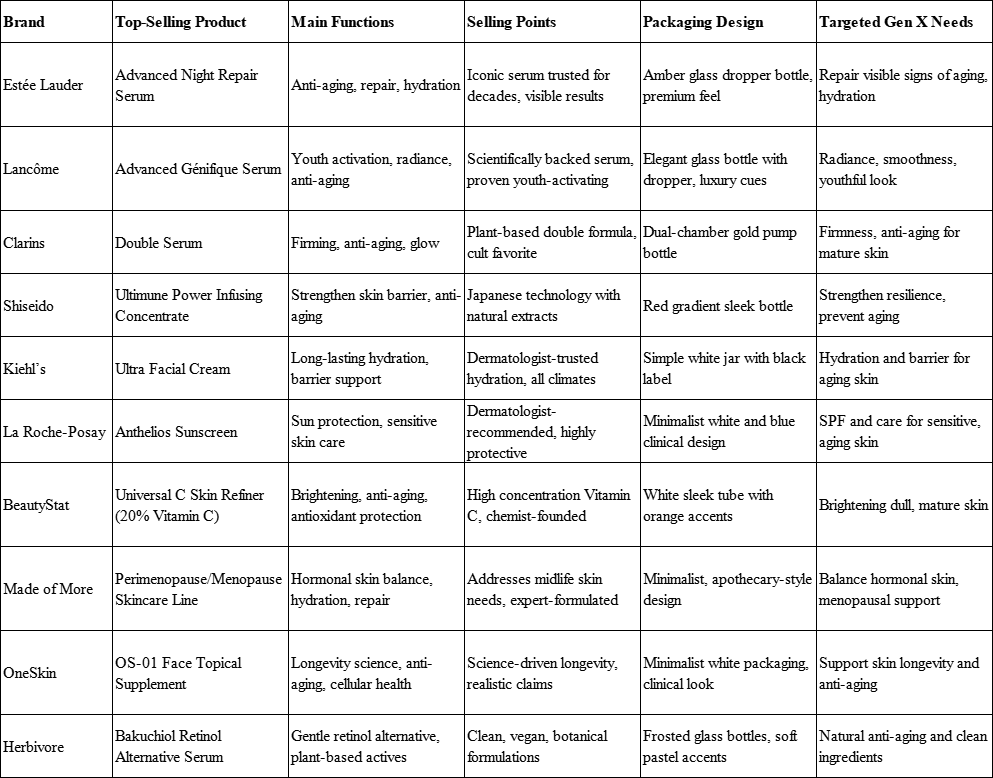 | Brand | Top-Selling Product | Main Functions | Selling Points | Packaging Design | Targeted Gen X Needs |
|---|---|---|---|---|---|
| Estée Lauder | Advanced Night Repair Serum | Anti-aging, repair, hydration | Iconic serum trusted for decades, visible results | Amber glass dropper bottle, premium feel | Repair visible signs of aging, hydration |
| Lancôme | Advanced Génifique Serum | Youth activation, radiance, anti-aging | Scientifically backed serum, proven youth-activating | Elegant glass bottle with dropper, luxury cues | Radiance, smoothness, youthful look |
| Clarins | Double Serum | Firming, anti-aging, glow | Plant-based double formula, cult favorite | Dual-chamber gold pump bottle | Firmness, anti-aging for mature skin |
| Shiseido | Ultimune Power Infusing Concentrate | Strengthen skin barrier, anti-aging | Japanese technology with natural extracts | Red gradient sleek bottle | Strengthen resilience, prevent aging |
| Kiehl's | Ultra Facial Cream | Long-lasting hydration, barrier support | Dermatologist-trusted hydration, all climates | Simple white jar with black label | Hydration and barrier for aging skin |
| La Roche-Posay | Anthelios Sunscreen | Sun protection, sensitive skin care | Dermatologist-recommended, highly protective | Minimalist white and blue clinical design | SPF and care for sensitive, aging skin |
| BeautyStat | Universal C Skin Refiner (20% Vitamin C) | Brightening, anti-aging, antioxidant protection | High concentration Vitamin C, chemist-founded | White sleek tube with orange accents | Brightening dull, mature skin |
| Made of More | Perimenopause/Menopause Skincare Line | Hormonal skin balance, hydration, repair | Addresses midlife skin needs, expert-formulated | Minimalist, apothecary-style design | Balance hormonal skin, menopausal support |
| OneSkin | OS-01 Face Topical Supplement | Longevity science, anti-aging, cellular health | Science-driven longevity, realistic claims | Minimalist white packaging, clinical look | Support skin longevity and anti-aging |
| Herbivore | Bakuchiol Retinol Alternative Serum | Gentle retinol alternative, plant-based actives | Clean, vegan, botanical formulations | Frosted glass bottles, soft pastel accents | Natural anti-aging and clean ingredients |